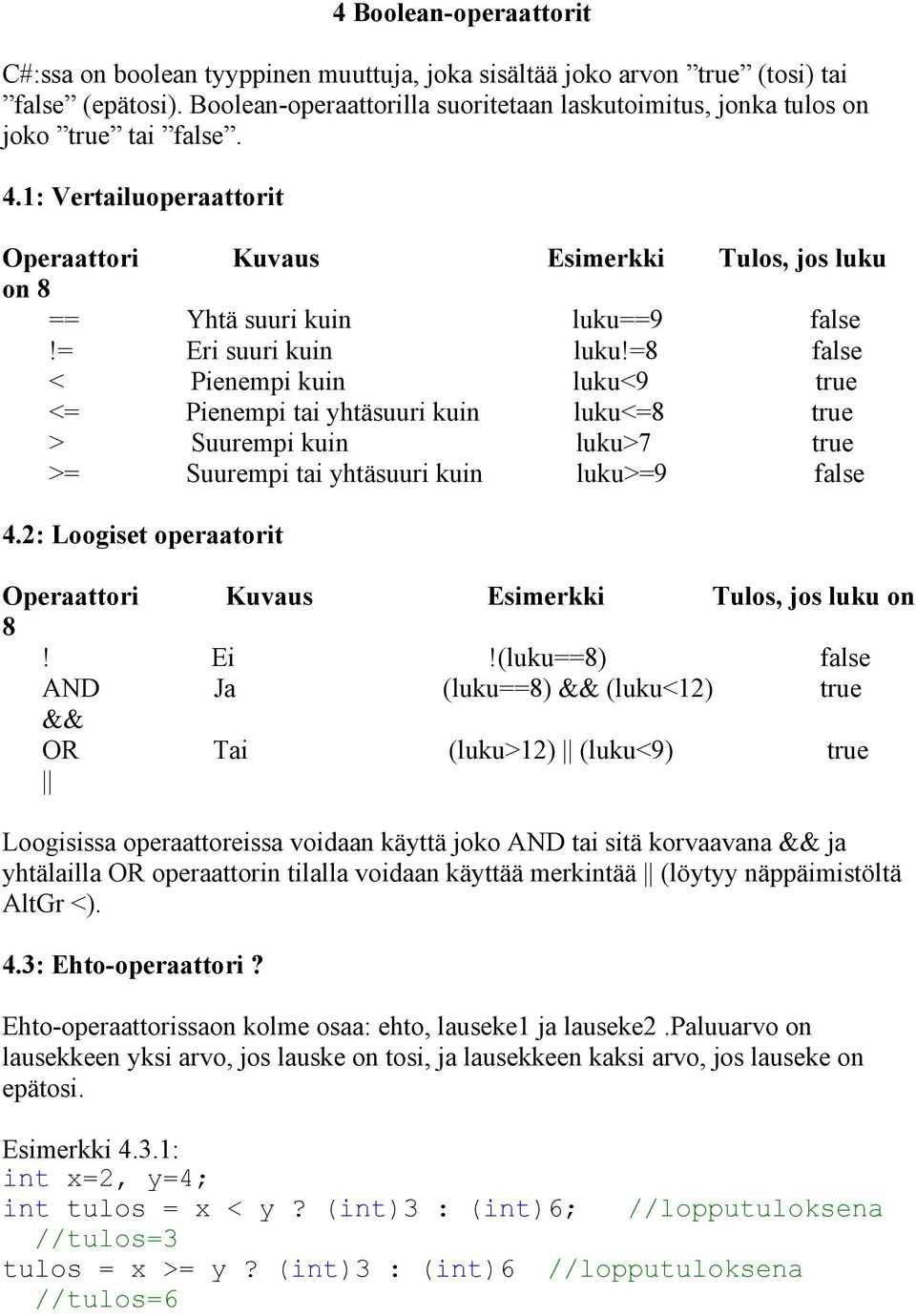 4 Boolean-operaattorit

C#:ssa on boolean tyyppinen muuttuja, joka sisältää joko arvon ”true” (tosi) tai ”false” (epätosi). Boolean-operaattorilla suoritetaan laskutoimitus, jonka tulos on joko ”true” tai ”false”.

4.1: Vertailuoperaattorit

| Operaattori | Kuvaus | Esimerkki | Tulos, jos luku on 8 |
|---|---|---|---|
| == | Yhtä suuri kuin | luku==9 | false |
| != | Eri suuri kuin | luku!=8 | false |
| < | Pienempi kuin | luku<9 | true |
| <= | Pienempi tai yhtäsuuri kuin | luku<=8 | true |
| > | Suurempi kuin | luku>7 | true |
| >= | Suurempi tai yhtäsuuri kuin | luku>=9 | false |

4.2: Loogiset operaatorit

| Operaattori | Kuvaus | Esimerkki | Tulos, jos luku on 8 |
|---|---|---|---|
| ! | Ei | !(luku==8) | false |
| AND && | Ja | (luku==8) && (luku<12) | true |
| OR \|\| | Tai | (luku>12) \|\| (luku<9) | true |

Loogisissa operaattoreissa voidaan käyttä joko AND tai sitä korvaavana && ja yhtälailla OR operaattorin tilalla voidaan käyttää merkintää || (löytyy näppäimistöltä AltGr <).

4.3: Ehto-operaattori ?

Ehto-operaattorissaon kolme osaa: ehto, lauseke1 ja lauseke2 .Paluuarvo on lausekkeen yksi arvo, jos lauske on tosi, ja lausekkeen kaksi arvo, jos lauseke on epätosi.

Esimerkki 4.3.1:
int x=2, y=4;
int tulos = x < y ? (int)3 : (int)6; //lopputuloksena //tulos=3
tulos = x >= y ? (int)3 : (int)6 //lopputuloksena //tulos=6